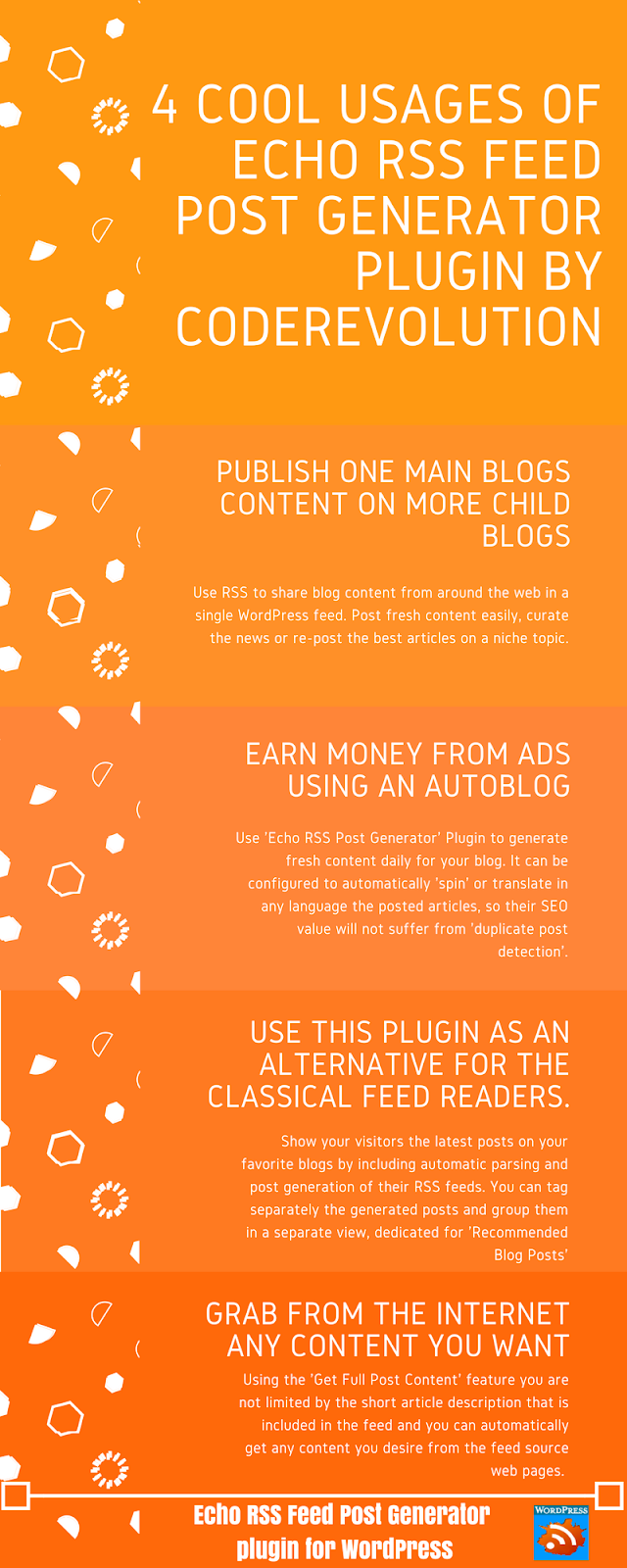 4 COOL USAGES OF ECHO RSS FEED POST GENERATOR PLUGIN BY CODEREVOLUTION

PUBLISH ONE MAIN BLOGS CONTENT ON MORE CHILD BLOGS

Use RSS to share blog content from around the web in a single WordPress feed. Post fresh content easily, curate the news or re-post the best articles on a niche topic.

EARN MONEY FROM ADS USING AN AUTOBLOG

Use 'Echo RSS Post Generator' Plugin to generate fresh content daily for your blog. It can be configured to automatically 'spin' or translate in any language the posted articles, so their SEO value will not suffer from 'duplicate post detection'.

USE THIS PLUGIN AS AN ALTERNATIVE FOR THE CLASSICAL FEED READERS.

Show your visitors the latest posts on your favorite blogs by including automatic parsing and post generation of their RSS feeds. You can tag separately the generated posts and group them in a separate view, dedicated for 'Recommended Blog Posts'

GRAB FROM THE INTERNET ANY CONTENT YOU WANT

Using the 'Get Full Post Content' feature you are not limited by the short article description that is included in the feed and you can automatically get any content you desire from the feed source web pages.

Echo RSS Feed Post Generator plugin for WordPress

WORDPRESS